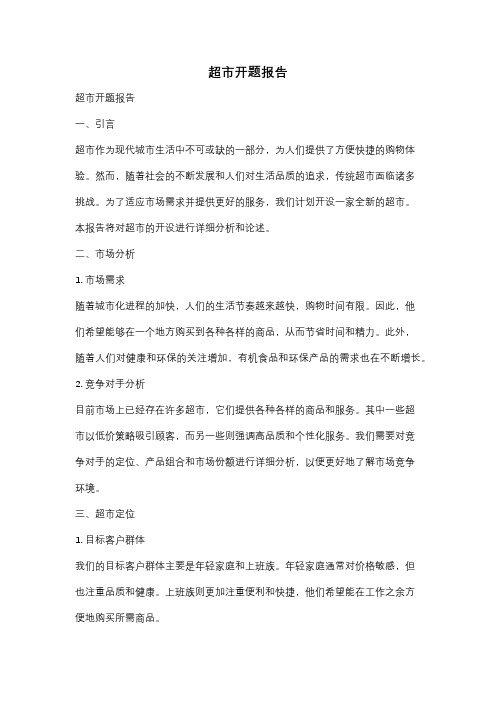 超市开题报告

超市开题报告

一、引言

超市作为现代城市生活中不可或缺的一部分，为人们提供了方便快捷的购物体验。然而，随着社会的不断发展和人们对生活品质的追求，传统超市面临诸多挑战。为了适应市场需求并提供更好的服务，我们计划开设一家全新的超市。本报告将对超市的开设进行详细分析和论述。

二、市场分析

1. 市场需求

随着城市化进程的加快，人们的生活节奏越来越快，购物时间有限。因此，他们希望能够在一个地方购买到各种各样的商品，从而节省时间和精力。此外，随着人们对健康和环保的关注增加，有机食品和环保产品的需求也在不断增长。

2. 竞争对手分析

目前市场上已经存在许多超市，它们提供各种各样的商品和服务。其中一些超市以低价策略吸引顾客，而另一些则强调高品质和个性化服务。我们需要对竞争对手的定位、产品组合和市场份额进行详细分析，以便更好地了解市场竞争环境。

三、超市定位

1. 目标客户群体

我们的目标客户群体主要是年轻家庭和上班族。年轻家庭通常对价格敏感，但也注重品质和健康。上班族则更加注重便利和快捷，他们希望能在工作之余方便地购买所需商品。